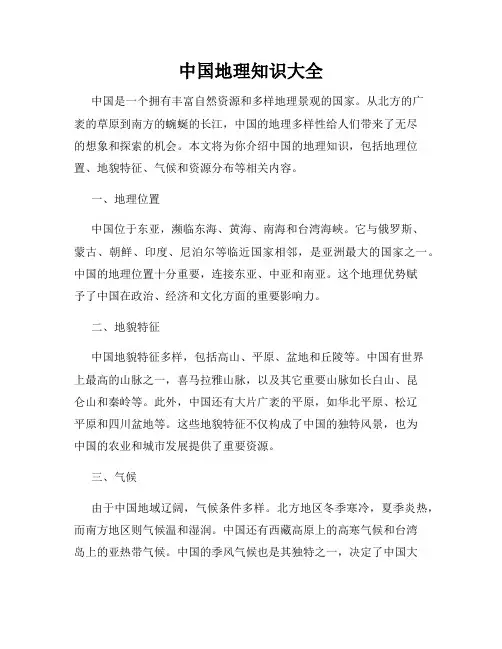 中国地理知识大全

中国是一个拥有丰富自然资源和多样地理景观的国家。从北方的广袤的草原到南方的蜿蜒的长江，中国的地理多样性给人们带来了无尽的想象和探索的机会。本文将为你介绍中国的地理知识，包括地理位置、地貌特征、气候和资源分布等相关内容。

一、地理位置

中国位于东亚，濒临东海、黄海、南海和台湾海峡。它与俄罗斯、蒙古、朝鲜、印度、尼泊尔等临近国家相邻，是亚洲最大的国家之一。中国的地理位置十分重要，连接东亚、中亚和南亚。这个地理优势赋予了中国在政治、经济和文化方面的重要影响力。

二、地貌特征

中国地貌特征多样，包括高山、平原、盆地和丘陵等。中国有世界上最高的山脉之一，喜马拉雅山脉，以及其它重要山脉如长白山、昆仑山和秦岭等。此外，中国还有大片广袤的平原，如华北平原、松辽平原和四川盆地等。这些地貌特征不仅构成了中国的独特风景，也为中国的农业和城市发展提供了重要资源。

三、气候

由于中国地域辽阔，气候条件多样。北方地区冬季寒冷，夏季炎热，而南方地区则气候温和湿润。中国还有西藏高原上的高寒气候和台湾岛上的亚热带气候。中国的季风气候也是其独特之一，决定了中国大